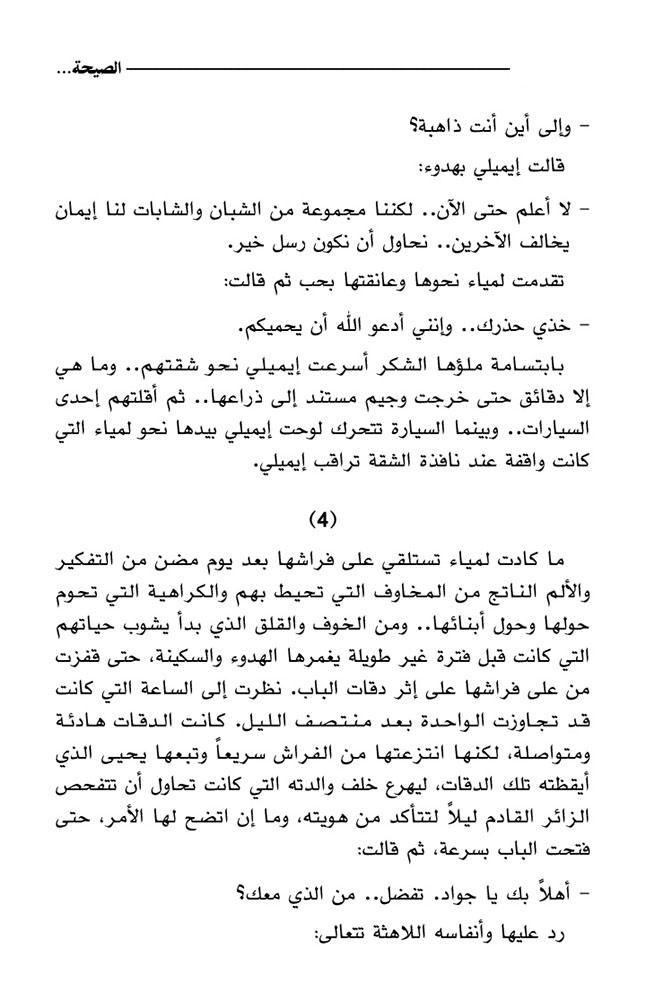 الصيحة...

- وإلى أين أنت ذاهبة؟

قالت إيميلي بهدوء:

- لا أعلم حتى الآن.. لكننا مجموعة من الشبان والشابات لنا إيمان يخالف الآخرين.. نحاول أن نكون رسل خير.

تقدمت لمياء نحوها وعانقتها بحب ثم قالت:

- خذي حذرك.. وإنني أدعو الله أن يحميكم.

بابتسامة ملؤها الشكر أسرعت إيميلي نحو شقتهم.. وما هي إلا دقائق حتى خرجت وجيم مستند إلى ذراعها.. ثم أقلتهم إحدى السيارات.. وبينما السيارة تتحرك لوحت إيميلي بيدها نحو لمياء التي كانت واقفة عند نافذة الشقة تراقب إيميلي.

(4)

ما كادت لمياء تستلقي على فراشها بعد يوم مضن من التفكير والألم الناتج من المخاوف التي تحيط بهم والكراهية التي تحوم حولها وحول أبنائها.. ومن الخوف والقلق الذي بدأ يشوب حياتهم التي كانت قبل فترة غير طويلة يغمرها الهدوء والسكينة، حتى قفزت من على فراشها على إثر دقات الباب. نظرت إلى الساعة التي كانت قد تجاوزت الواحدة بعد منتصف الليل. كانت الدقات هادئة ومتواصلة، لكنها انتزعتها من الفراش سريعاً وتبعها يحيى الذي أيقظته تلك الدقات، ليهرع خلف والدته التي كانت تحاول أن تتفحص الزائر القادم ليلاً لتتأكد من هويته، وما إن اتضح لها الأمر، حتى فتحت الباب بسرعة، ثم قالت:

- أهلاً بك يا جواد. تفضل.. من الذي معك؟

رد عليها وأنفاسه اللاهثة تتعالى: